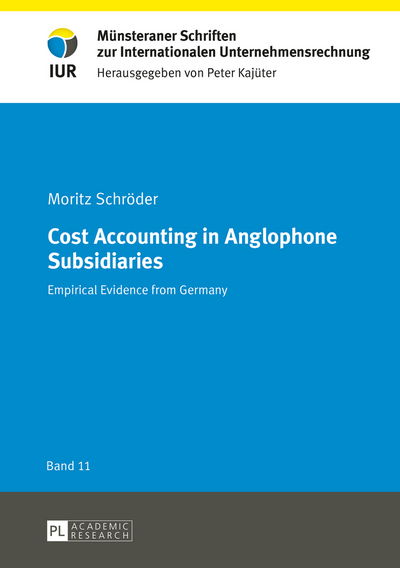 IUR

Münsteraner Schriften zur Internationalen Unternehmensrechnung

Herausgegeben von Peter Kajüter

Moritz Schröder

Cost Accounting in Anglophone Subsidiaries

Empirical Evidence from Germany

Band 11

PL ACADEMIC RESEARCH